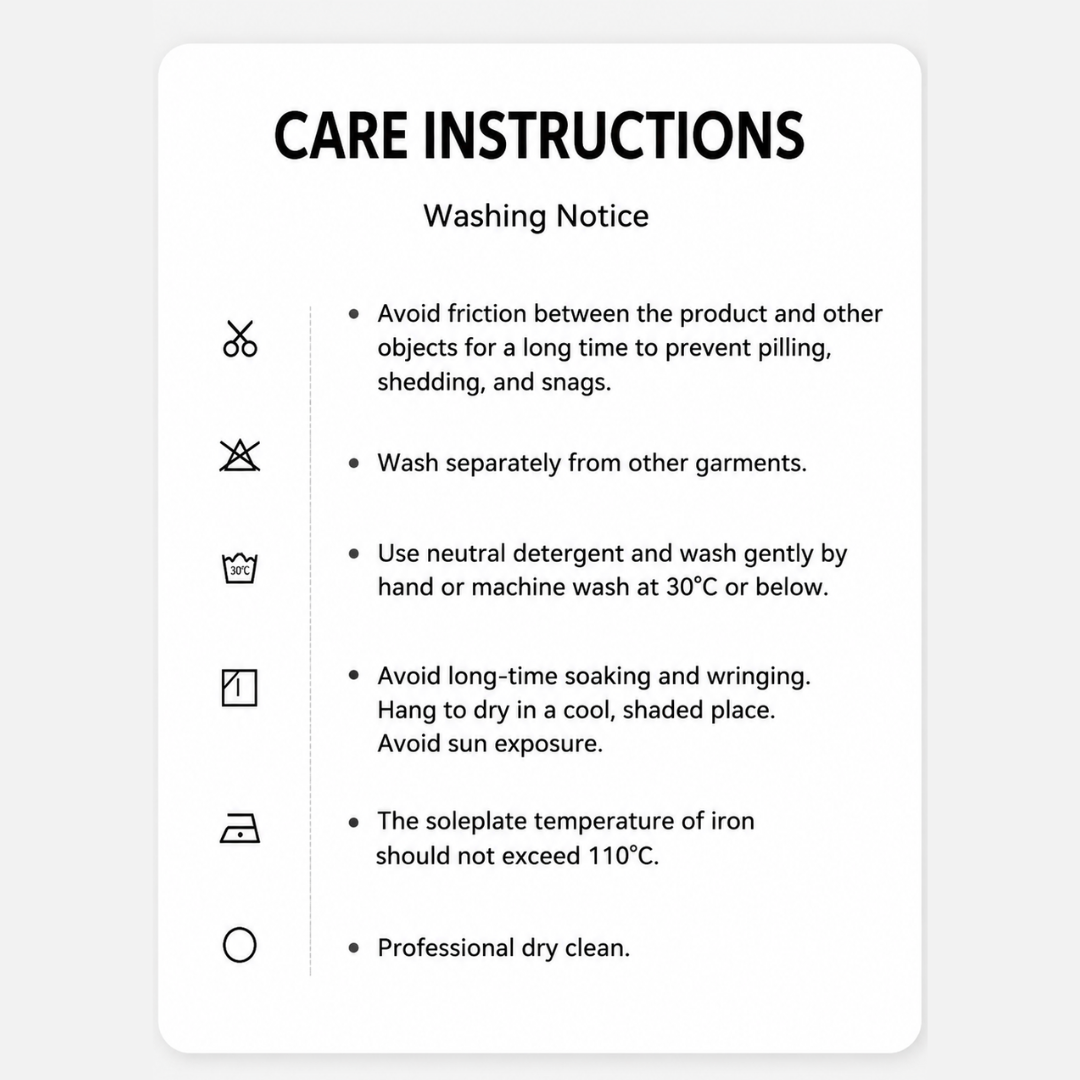 CARE INSTRUCTIONS

Washing Notice

• Avoid friction between the product and other objects for a long time to prevent pilling, shedding, and snags.

• Wash separately from other garments.

30°C

• Use neutral detergent and wash gently by hand or machine wash at 30°C or below.

• Avoid long-time soaking and wringing. Hang to dry in a cool, shaded place. Avoid sun exposure.

• The soleplate temperature of iron should not exceed 110°C.

• Professional dry clean.